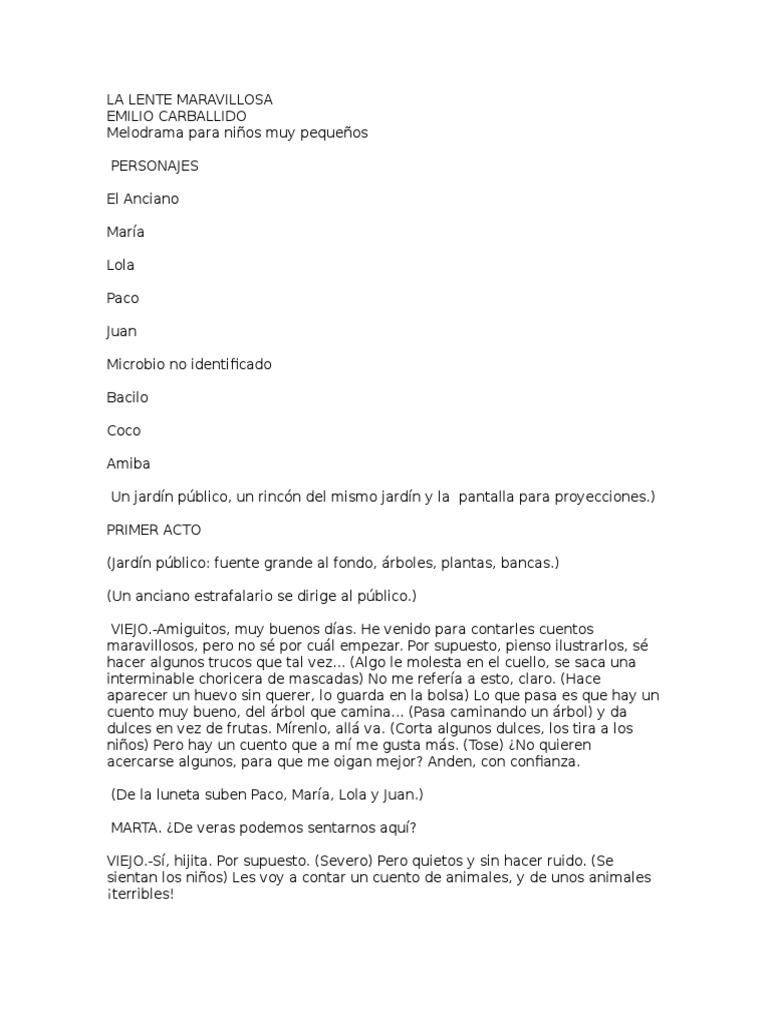 LA LENTE MARAVILLOSA
EMILIO CARBALLIDO
Melodrama para niños muy pequeños

PERSONAJES

El Anciano

María

Lola

Paco

Juan

Microbio no identificado

Bacilo

Coco

Amiba

Un jardín público, un rincón del mismo jardín y la pantalla para proyecciones.)

PRIMER ACTO

(Jardín público: fuente grande al fondo, árboles, plantas, bancas.)

(Un anciano estrafalario se dirige al público.)

VIEJO.-Amiguitos, muy buenos días. He venido para contarles cuentos maravillosos, pero no sé por cuál empezar. Por supuesto, pienso ilustrarlos, sé hacer algunos trucos que tal vez... (Algo le molesta en el cuello, se saca una interminable choricera de mascadas) No me refería a esto, claro. (Hace aparecer un huevo sin querer, lo guarda en la bolsa) Lo que pasa es que hay un cuento muy bueno, del árbol que camina... (Pasa caminando un árbol) y da dulces en vez de frutas. Mírenlo, allá va. (Corta algunos dulces, los tira a los niños) Pero hay un cuento que a mí me gusta más. (Tose) ¿No quieren acercarse algunos, para que me oigan mejor? Anden, con confianza.

(De la luneta suben Paco, María, Lola y Juan.)

MARTA. ¿De veras podemos sentarnos aquí?

VIEJO.-Sí, hijita. Por supuesto. (Severo) Pero quietos y sin hacer ruido. (Se sientan los niños) Les voy a contar un cuento de animales, y de unos animales ¡terribles!